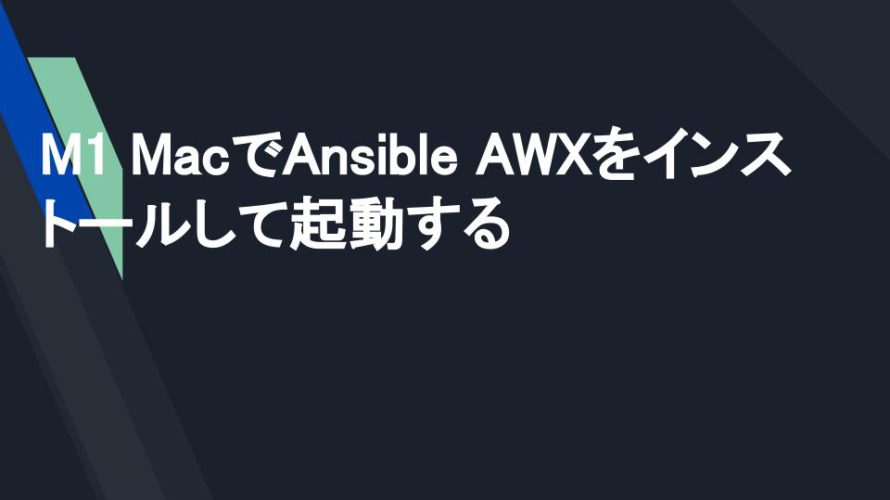 M1 MacでAnsible AWXをインストールして起動する